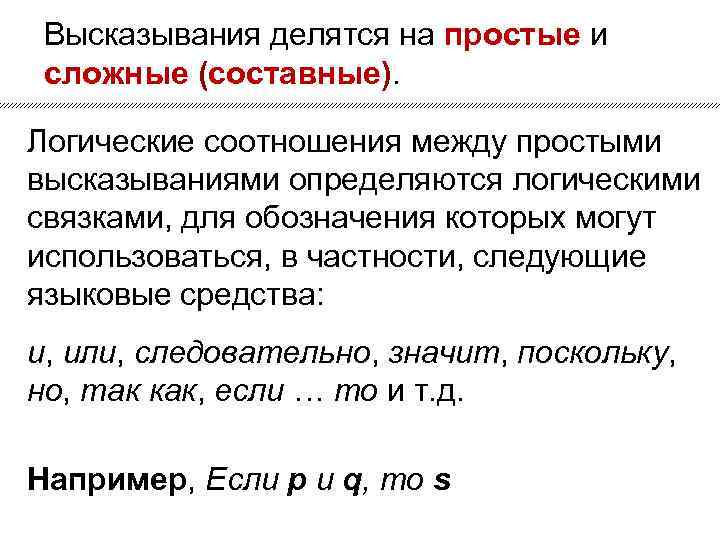 Высказывания делятся на простые и сложные (составные).

Логические соотношения между простыми высказываниями определяются логическими связками, для обозначения которых могут использоваться, в частности, следующие языковые средства:

и, или, следовательно, значит, поскольку, но, так как, если … то и т.д.

Например, Если p и q, то s